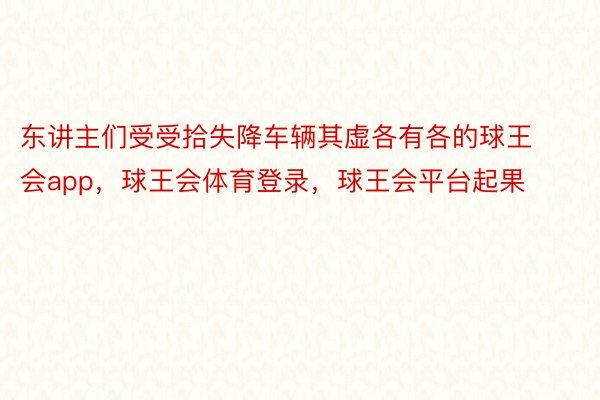 东讲主们受受拾失降车辆其虚各有各的球王会app，球王会体育登录，球王会平台起果